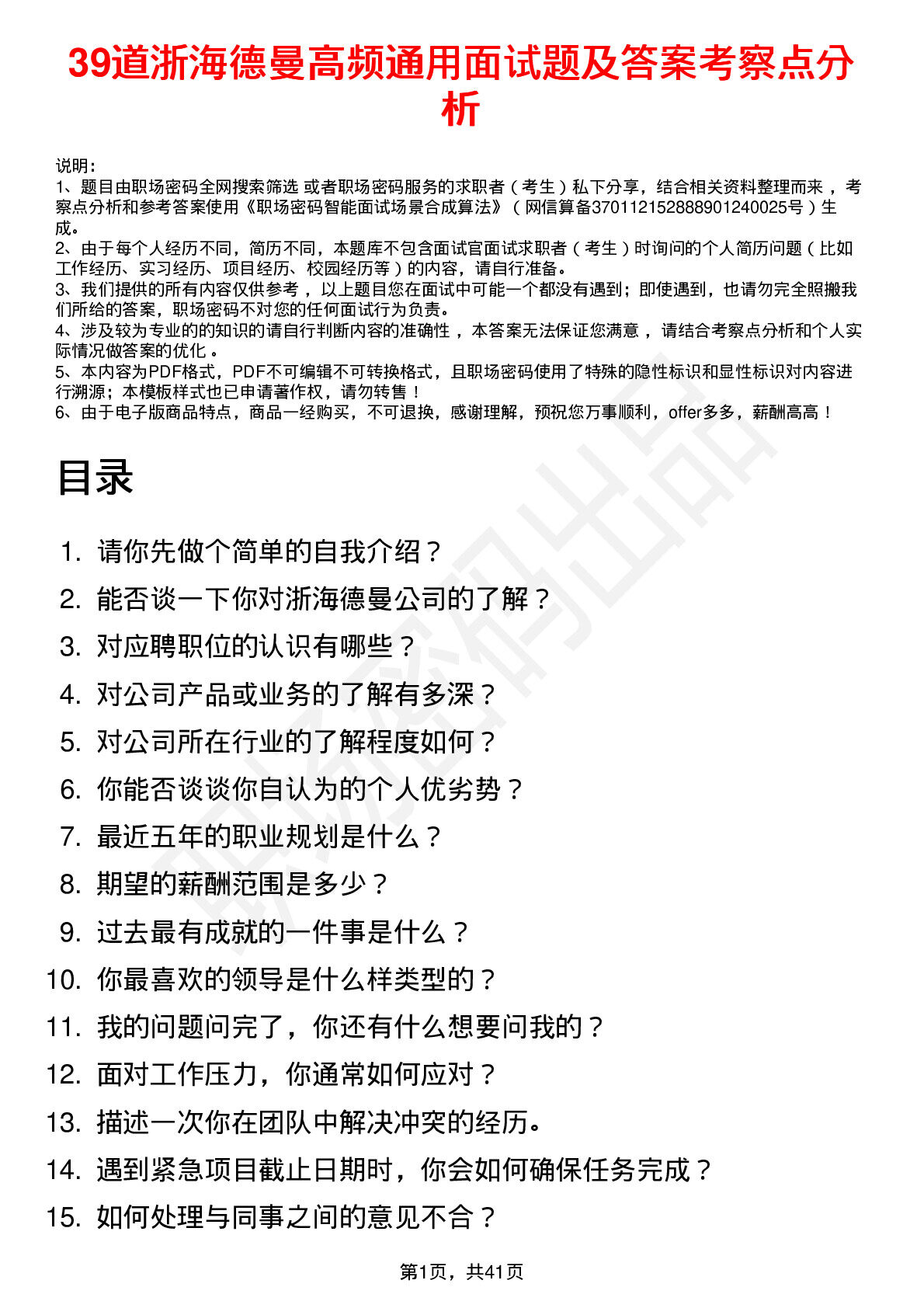 39道浙海德曼高频通用面试题及答案考察点分析

说明：
1、题目由职场密码全网搜索筛选 或者职场密码服务的求职者（考生）私下分享，结合相关资料整理而来，考察点分析和参考答案使用《职场密码智能面试场景合成算法》（网信算备370112152888901240025号）生成。
2、由于每个人经历不同，简历不同，本题库不包含面试官面试求职者（考生）时询问的个人简历问题（比如工作经历、实习经历、项目经历、校园经历等）的内容，请自行准备。
3、我们提供的所有内容仅供参考，以上题目您在面试中可能一个都没有遇到；即使遇到，也请勿完全照搬我们所给的答案，职场密码不对您的任何面试行为负责。
4、涉及较为专业的的知识的请自行判断内容的准确性，本答案无法保证您满意，请结合考察点分析和个人实际情况做答案的优化。
5、本内容为PDF格式，PDF不可编辑不可转换格式，且职场密码使用了特殊的隐性标识和显性标识对内容进行溯源；本模板样式也已申请著作权，请勿转售！
6、由于电子版商品特点，商品一经购买，不可退换，感谢理解，预祝您万事顺利，offer多多，薪酬高高！

目录

1. 请你先做个简单的自我介绍？
2. 能否谈一下你对浙海德曼公司的了解？
3. 对应聘职位的认识有哪些？
4. 对公司产品或业务的了解有多深？
5. 对公司所在行业的了解程度如何？
6. 你能否谈谈你自认为的个人优劣势？
7. 最近五年的职业规划是什么？
8. 期望的薪酬范围是多少？
9. 过去最有成就的一件事是什么？
10. 你最喜欢的领导是什么样类型的？
11. 我的问题问完了，你还有什么想要问我的？
12. 面对工作压力，你通常如何应对？
13. 描述一次你在团队中解决冲突的经历。
14. 遇到紧急项目截止日期时，你会如何确保任务完成？
15. 如何处理与同事之间的意见不合？

第1页，共41页

职场密码出品